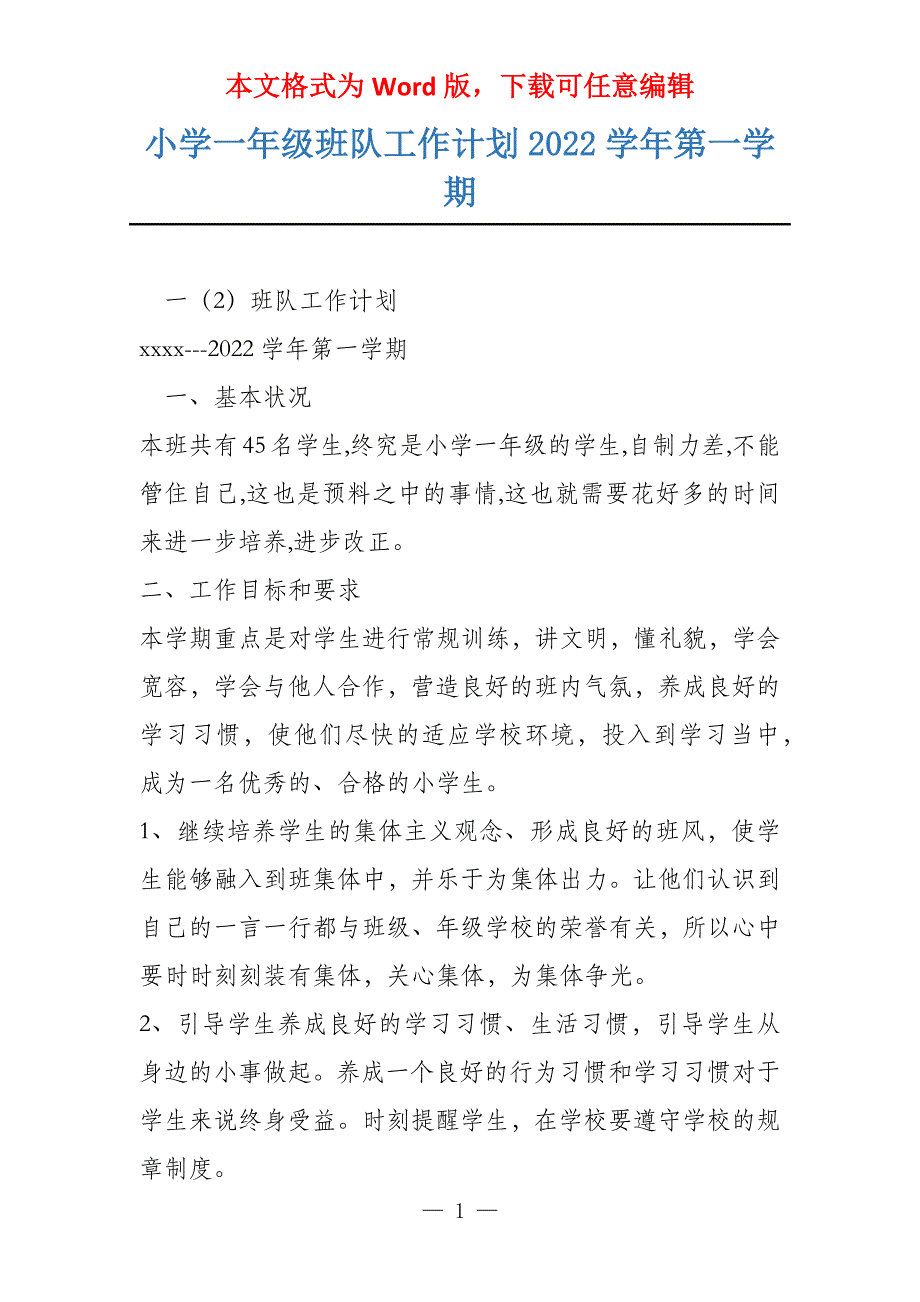 本文格式为 Word 版，下载可任意编辑

小学一年级班队工作计划 2022 学年第一学期

一（2）班队工作计划

xxxx---2022 学年第一学期

一、基本状况

本班共有 45 名学生,终究是小学一年级的学生,自制力差,不能管住自己,这也是预料之中的事情,这也就需要花好多的时间来进一步培养,进步改正。

二、工作目标和要求

本学期重点是对学生进行常规训练，讲文明，懂礼貌，学会宽容，学会与他人合作，营造良好的班内气氛，养成良好的学习习惯，使他们尽快的适应学校环境，投入到学习当中，成为一名优秀的、合格的小学生。

1、继续培养学生的集体主义观念、形成良好的班风，使学生能够融入到班集体中，并乐于为集体出力。让他们认识到自己的一言一行都与班级、年级学校的荣誉有关，所以心中要时时刻刻装有集体，关心集体，为集体争光。

2、引导学生养成良好的学习习惯、生活习惯，引导学生从身边的小事做起。养成一个良好的行为习惯和学习习惯对于学生来说终身受益。时刻提醒学生，在学校要遵守学校的规章制度。

— 1 —